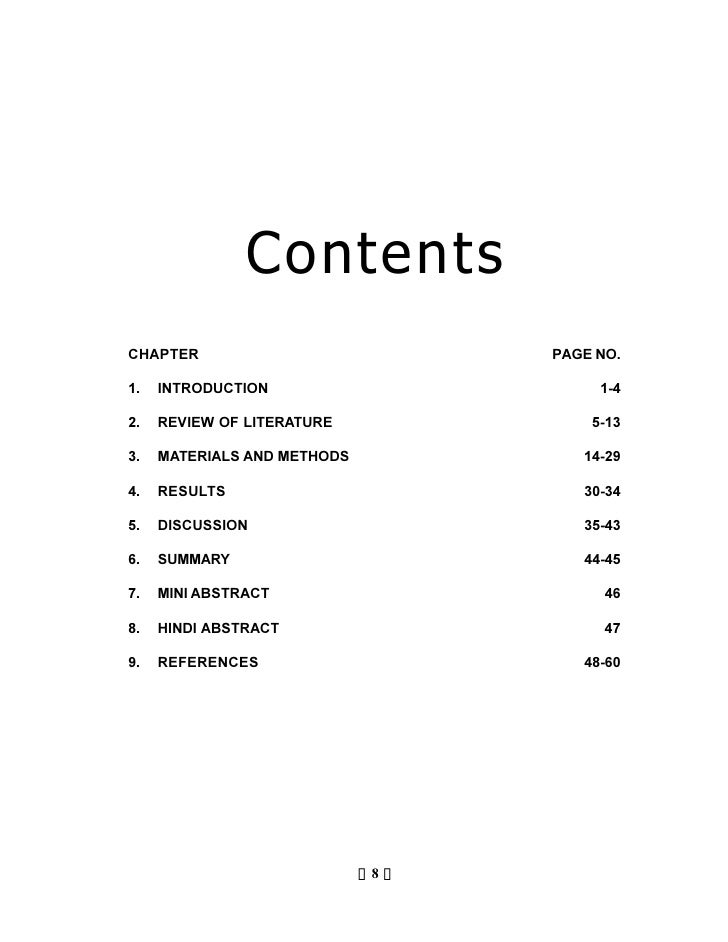 Contents

CHAPTER PAGE NO.

1. INTRODUCTION 1-4

2. REVIEW OF LITERATURE 5-13

3. MATERIALS AND METHODS 14-29

4. RESULTS 30-34

5. DISCUSSION 35-43

6. SUMMARY 44-45

7. MINI ABSTRACT 46

8. HINDI ABSTRACT 47

9. REFERENCES 48-60

8